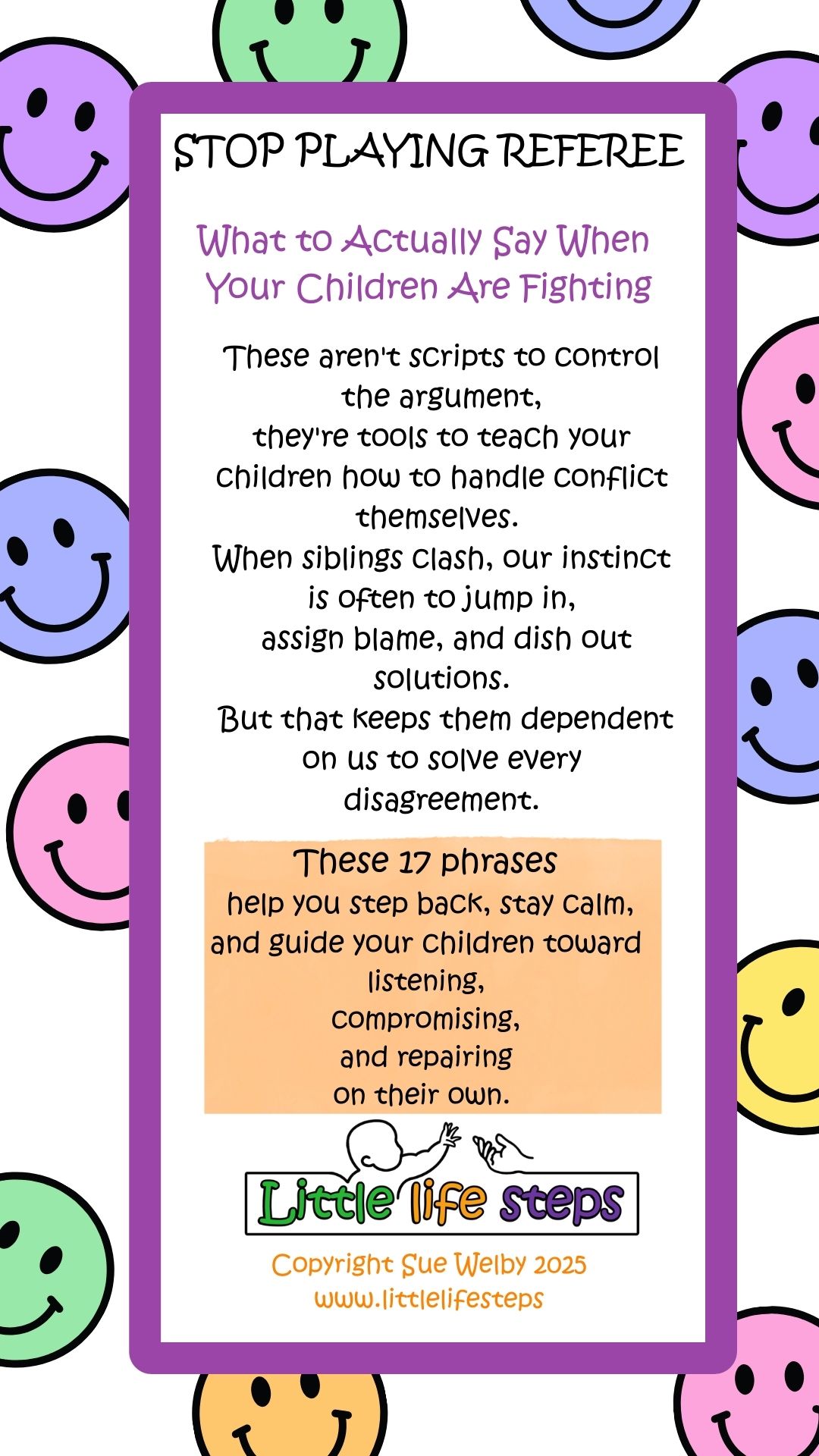 STOP PLAYING REFEREE

What to Actually Say When Your Children Are Fighting

These aren't scripts to control the argument, they're tools to teach your children how to handle conflict themselves. When siblings clash, our instinct is often to jump in, assign blame, and dish out solutions. But that keeps them dependent on us to solve every disagreement.

These 17 phrases help you step back, stay calm, and guide your children toward listening, compromising, and repairing on their own.

Little life steps

Copyright Sue Welby 2025
www.littlelifesteps